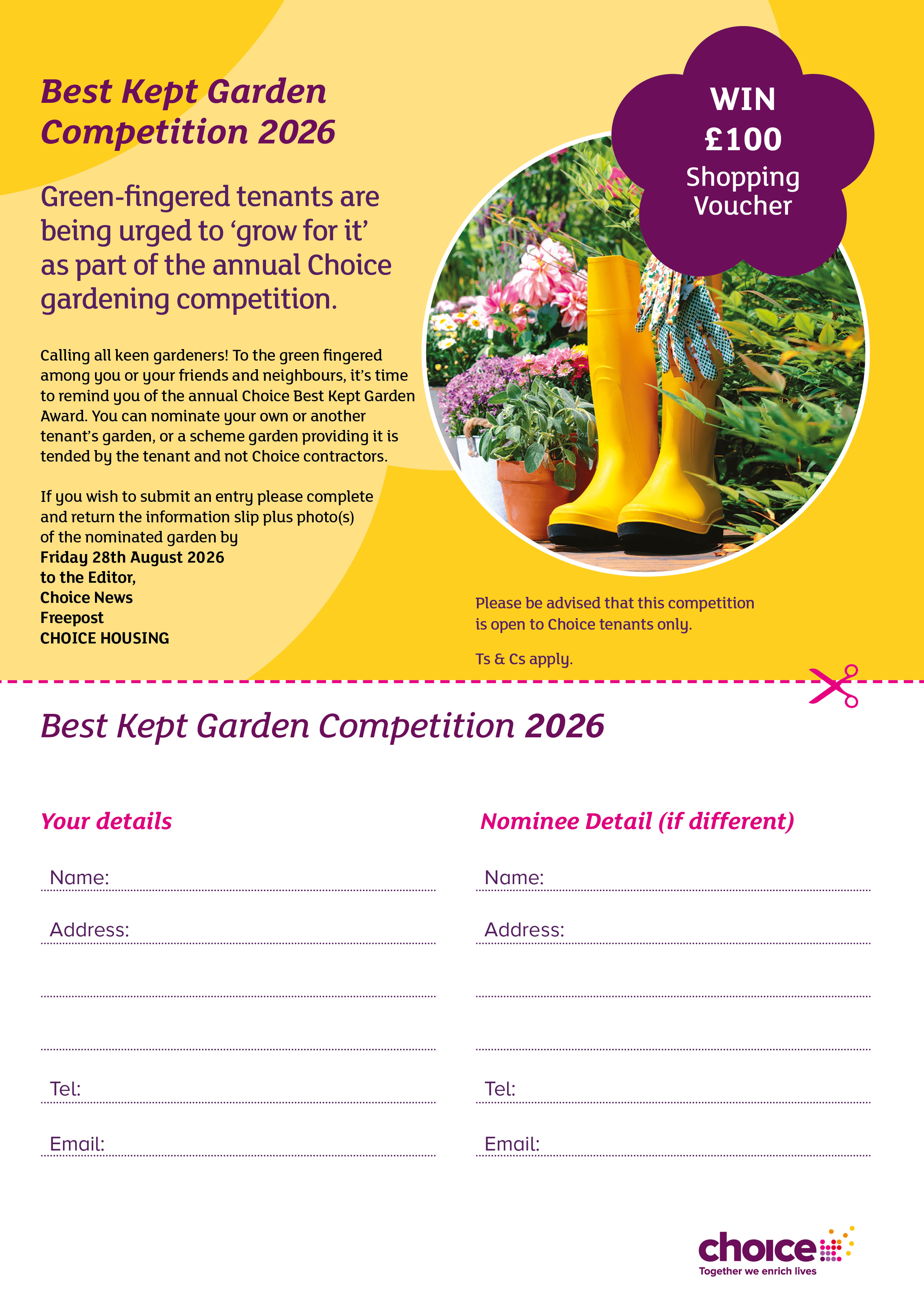 Best Kept Garden Competition 2026

Green-fingered tenants are being urged to ‘grow for it’ as part of the annual Choice gardening competition.

Calling all keen gardeners! To the green fingered among you or your friends and neighbours, it’s time to remind you of the annual Choice Best Kept Garden Award. You can nominate your own or another tenant’s garden, or a scheme garden providing it is tended by the tenant and not Choice contractors.

If you wish to submit an entry please complete and return the information slip plus photo(s) of the nominated garden by
Friday 28th August 2026
to the Editor,
Choice News
Freepost
CHOICE HOUSING

WIN
£100
Shopping
Voucher

Please be advised that this competition is open to Choice tenants only.

Ts & Cs apply.

Best Kept Garden Competition 2026

Your details

Name:

Address:

Tel:

Email:

Nominee Detail (if different)

Name:

Address:

Tel:

Email:

choice
Together we enrich lives